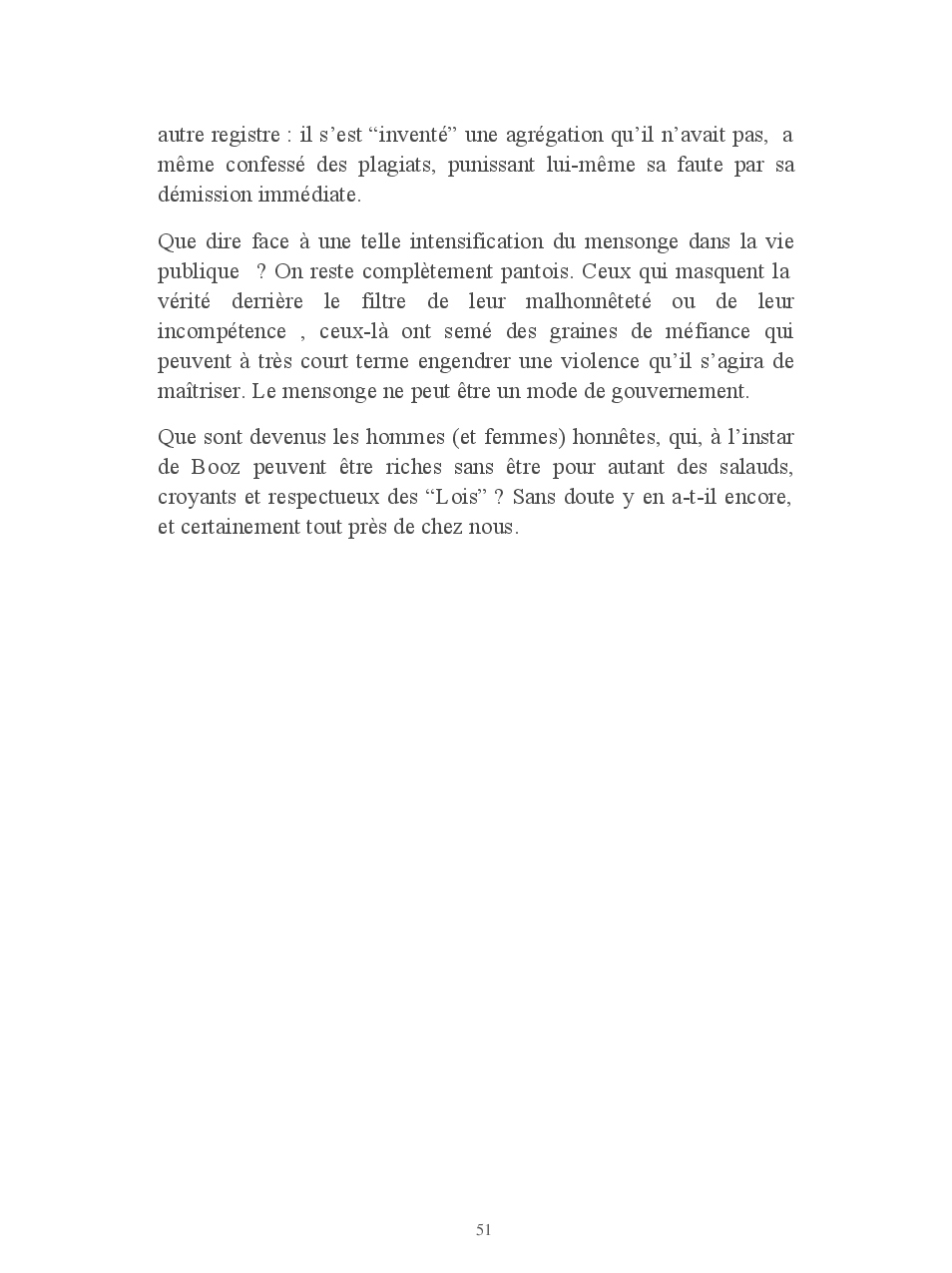 autre registre : il s’est “inventé” une agrégation qu’il n’avait pas, a même confessé des plagiats, punissant lui-même sa faute par sa démission immédiate.

Que dire face à une telle intensification du mensonge dans la vie publique ? On reste complètement pantois. Ceux qui masquent la vérité derrière le filtre de leur malhonnêteté ou de leur incompétence , ceux-là ont semé des graines de méfiance qui peuvent à très court terme engendrer une violence qu’il s’agira de maîtriser. Le mensonge ne peut être un mode de gouvernement.

Que sont devenus les hommes (et femmes) honnêtes, qui, à l’instar de Booz peuvent être riches sans être pour autant des salauds, croyants et respectueux des “Lois” ? Sans doute y en a-t-il encore, et certainement tout près de chez nous.

51